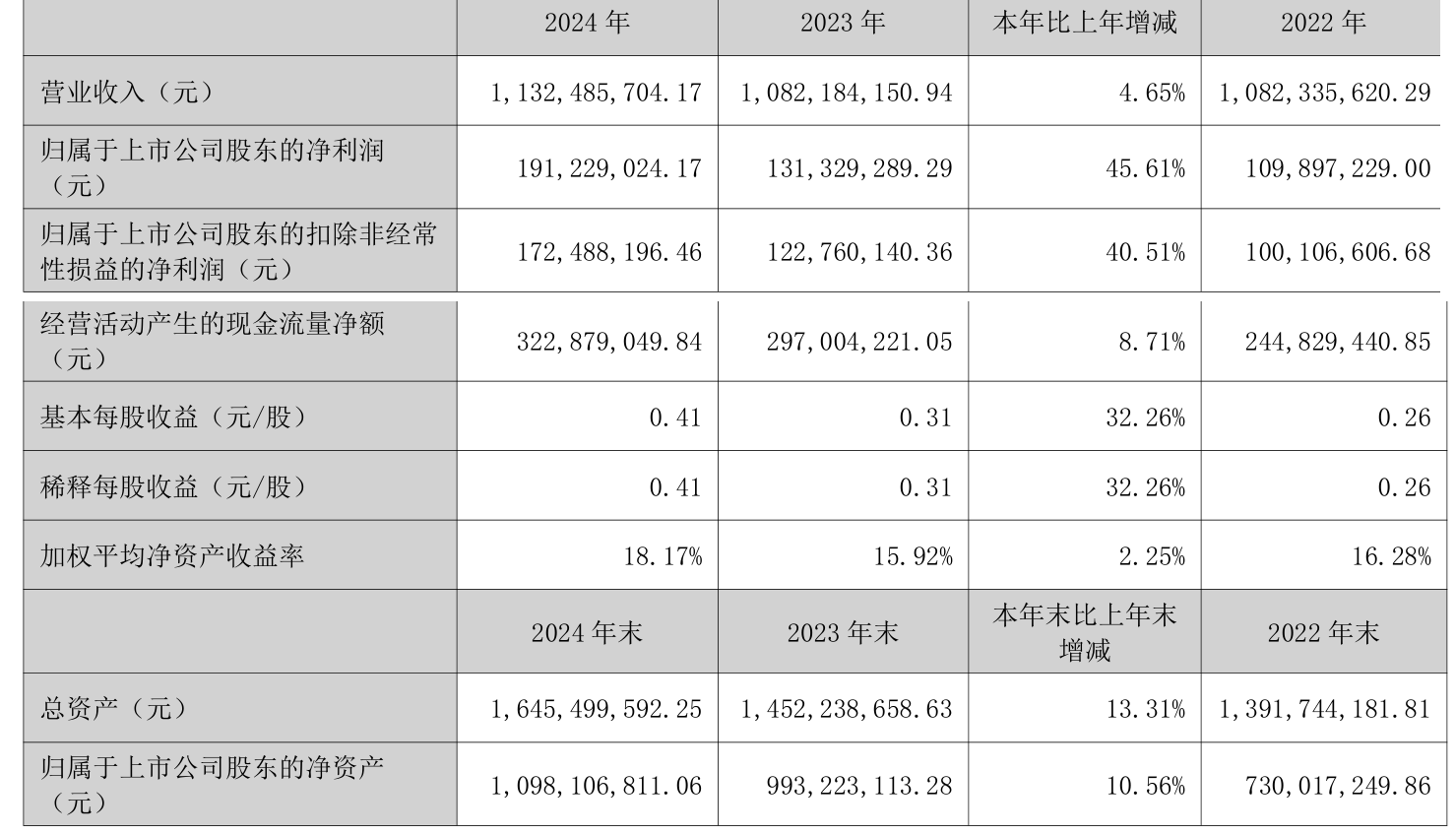 |  | 2024 年 | 2023 年 | 本年比上年增减 | 2022 年 |
|---|---|---|---|---|
| 营业收入（元） | 1,132,485,704.17 | 1,082,184,150.94 | 4.65% | 1,082,335,620.29 |
| 归属于上市公司股东的净利润（元） | 191,229,024.17 | 131,329,289.29 | 45.61% | 109,897,229.00 |
| 归属于上市公司股东的扣除非经常性损益的净利润（元） | 172,488,196.46 | 122,760,140.36 | 40.51% | 100,106,606.68 |
| 经营活动产生的现金流量净额（元） | 322,879,049.84 | 297,004,221.05 | 8.71% | 244,829,440.85 |
| 基本每股收益（元/股） | 0.41 | 0.31 | 32.26% | 0.26 |
| 稀释每股收益（元/股） | 0.41 | 0.31 | 32.26% | 0.26 |
| 加权平均净资产收益率 | 18.17% | 15.92% | 2.25% | 16.28% |
|  | 2024 年末 | 2023 年末 | 本年末比上年末增减 | 2022 年末 |
| 总资产（元） | 1,645,499,592.25 | 1,452,238,658.63 | 13.31% | 1,391,744,181.81 |
| 归属于上市公司股东的净资产（元） | 1,098,106,811.06 | 993,223,113.28 | 10.56% | 730,017,249.86 |